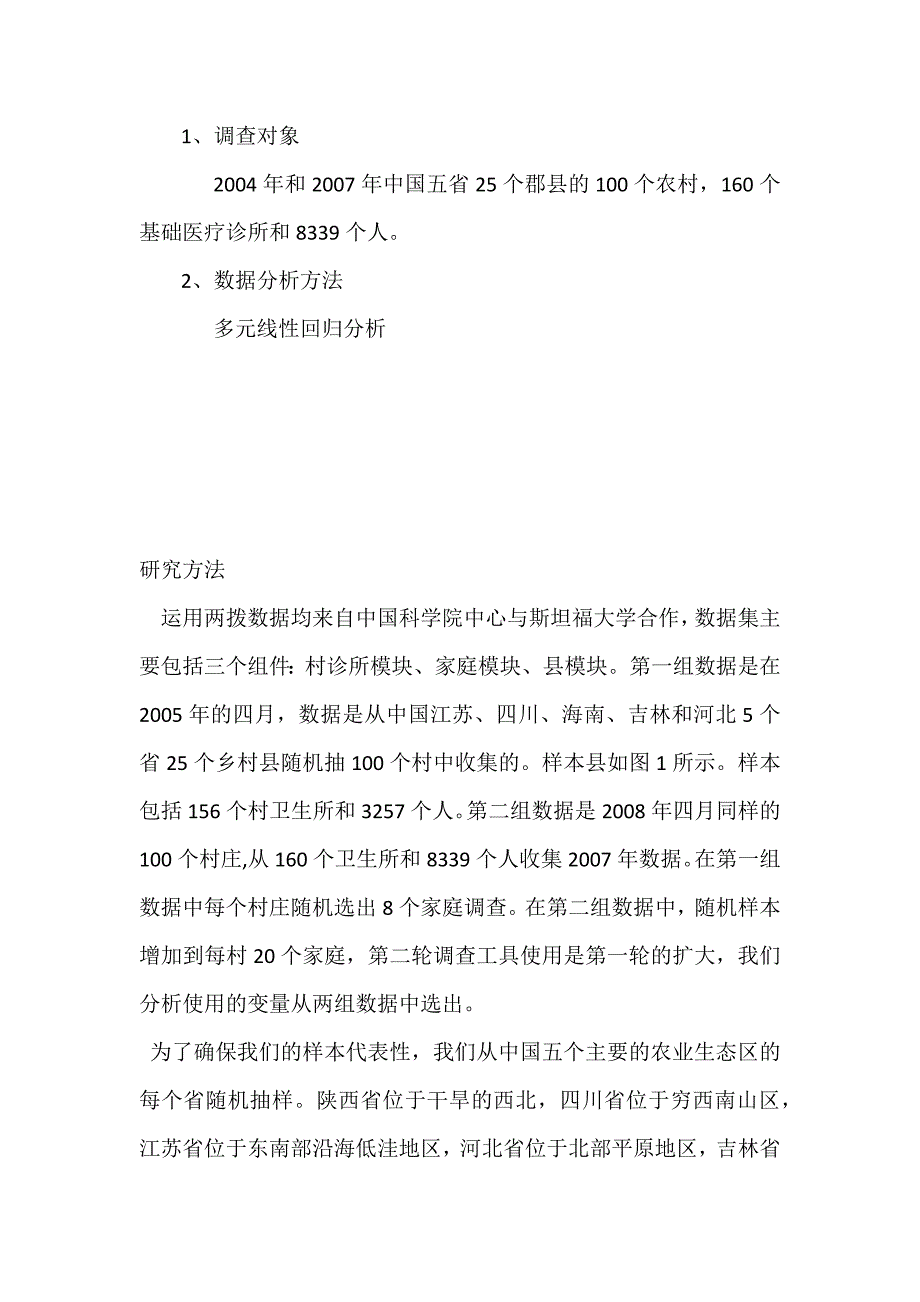 1、调查对象

2004 年和 2007 年中国五省 25 个郡县的 100 个农村，160 个基础医疗诊所和 8339 个人。

2、数据分析方法

多元线性回归分析

研究方法

运用两拨数据均来自中国科学院中心与斯坦福大学合作，数据集主要包括三个组件：村诊所模块、家庭模块、县模块。第一组数据是在 2005 年的四月，数据是从中国江苏、四川、海南、吉林和河北 5 个省 25 个乡村县随机抽 100 个村中收集的。样本县如图 1 所示。样本包括 156 个村卫生所和 3257 个人。第二组数据是 2008 年四月同样的 100 个村庄,从 160 个卫生所和 8339 个人收集 2007 年数据。在第一组数据中每个村庄随机选出 8 个家庭调查。在第二组数据中，随机样本增加到每村 20 个家庭，第二轮调查工具使用是第一轮的扩大，我们分析使用的变量从两组数据中选出。

为了确保我们的样本代表性，我们从中国五个主要的农业生态区的每个省随机抽样。陕西省位于干旱的西北，四川省位于穷西南山区，江苏省位于东南部沿海低洼地区，河北省位于北部平原地区，吉林省